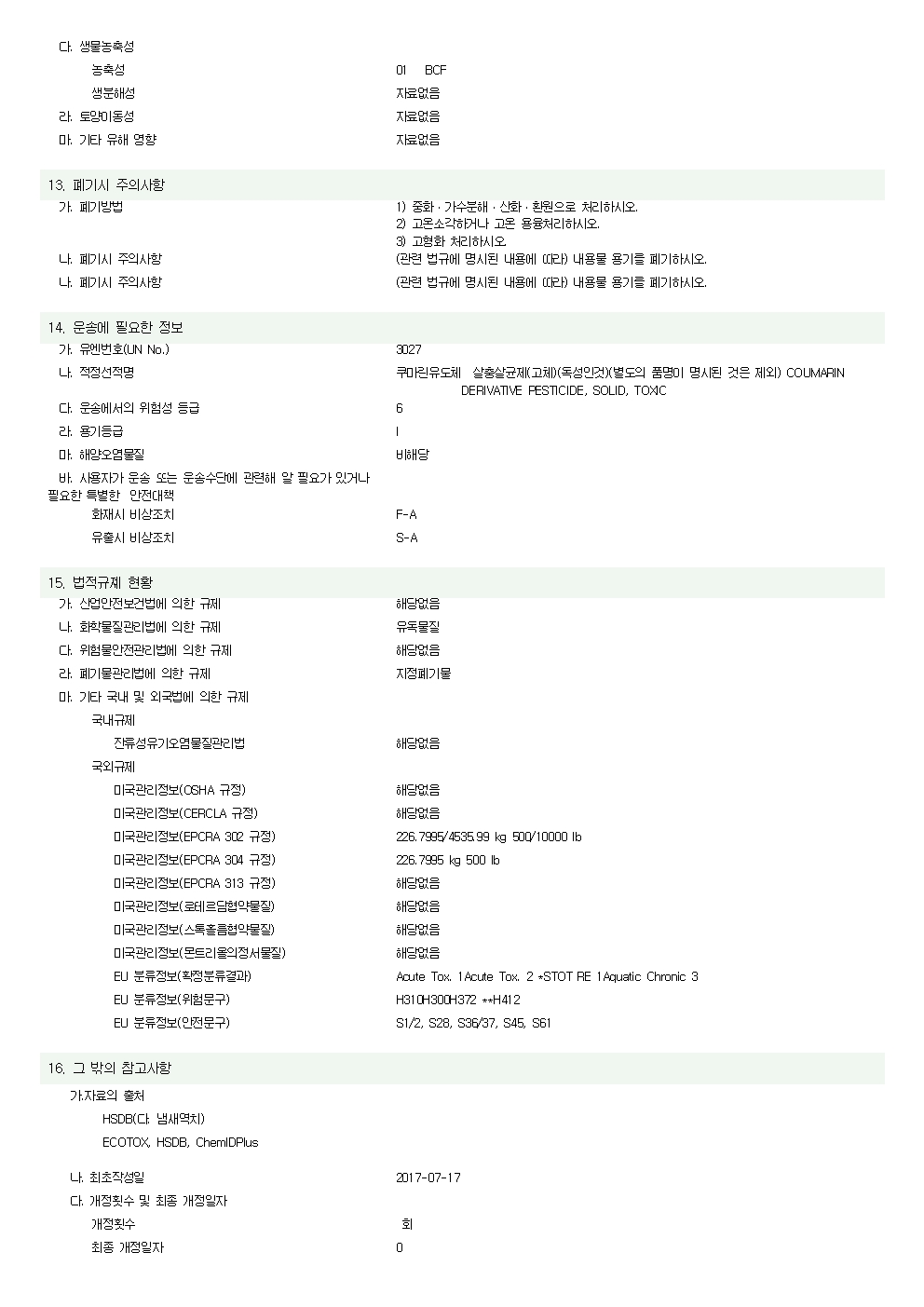 다. 생물농축성
농축성	01 BCF
생분해성	자료없음
라. 토양이동성	자료없음
마. 기타 유해 영향	자료없음

13. 폐기시 주의사항
가. 폐기방법	1) 중화 · 가수분해 · 산화 · 환원으로 처리하시오.
2) 고온소각하거나 고온 용융처리하시오.
3) 고형화 처리하시오.
나. 폐기시 주의사항	(관련 법규에 명시된 내용에 따라) 내용물 용기를 폐기하시오.
나. 폐기시 주의사항	(관련 법규에 명시된 내용에 따라) 내용물 용기를 폐기하시오.

14. 운송에 필요한 정보
가. 유엔번호(UN No.)	3027
나. 적정선적명	쿠마린유도체 살충살균제(고체)(독성인것)(별도의 품명이 명시된 것은 제외) COUMARIN DERIVATIVE PESTICIDE, SOLID, TOXIC
다. 운송에서의 위험성 등급	6
라. 용기등급	I
마. 해양오염물질	비해당
바. 사용자가 운송 또는 운송수단에 관련해 알 필요가 있거나 필요한 특별한 안전대책
화재시 비상조치	F-A
유출시 비상조치	S-A

15. 법적규제 현황
가. 산업안전보건법에 의한 규제	해당없음
나. 화학물질관리법에 의한 규제	유독물질
다. 위험물안전관리법에 의한 규제	해당없음
라. 폐기물관리법에 의한 규제	지정폐기물
마. 기타 국내 및 외국법에 의한 규제
국내규제
잔류성유기오염물질관리법	해당없음
국외규제
미국관리정보(OSHA 규정)	해당없음
미국관리정보(CERCLA 규정)	해당없음
미국관리정보(EPCRA 302 규정)	226.7995/4535.99 kg 500/10000 lb
미국관리정보(EPCRA 304 규정)	226.7995 kg 500 lb
미국관리정보(EPCRA 313 규정)	해당없음
미국관리정보(로테르담협약물질)	해당없음
미국관리정보(스톡홀름협약물질)	해당없음
미국관리정보(몬트리올의정서물질)	해당없음
EU 분류정보(확정분류결과)	Acute Tox. 1Acute Tox. 2 *STOT RE 1Aquatic Chronic 3
EU 분류정보(위험문구)	H310H300H372 **H412
EU 분류정보(안전문구)	S1/2, S28, S36/37, S45, S61

16. 그 밖의 참고사항
가.자료의 출처
HSDB(다. 냄새역치)
ECOTOX, HSDB, ChemIDPlus

나. 최초작성일	2017-07-17
다. 개정횟수 및 최종 개정일자
개정횟수	회
최종 개정일자	0